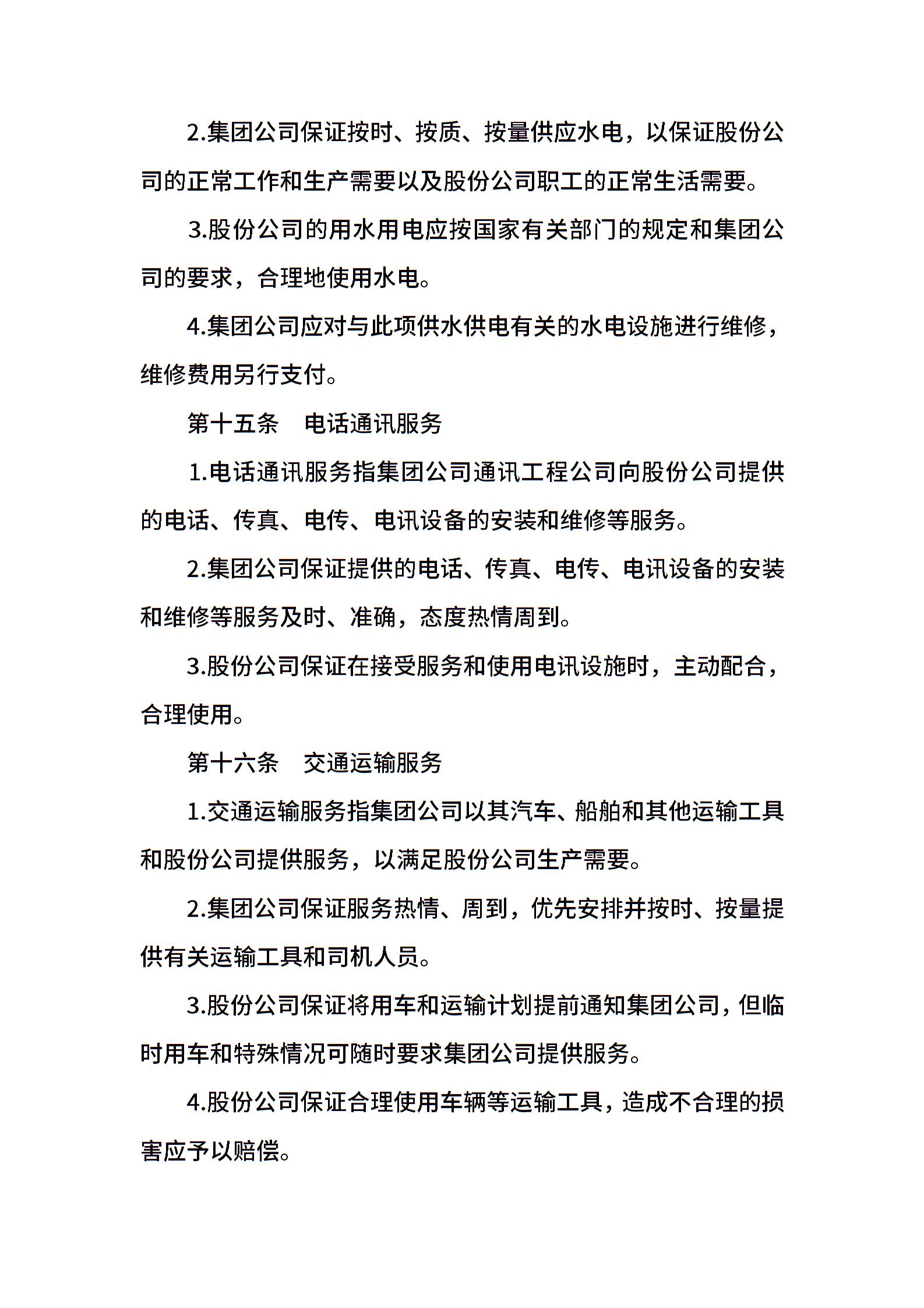 2.集团公司保证按时、按质、按量供应水电，以保证股份公司的正常工作和生产需要以及股份公司职工的正常生活需要。

3.股份公司的用水用电应按国家有关部门的规定和集团公司的要求，合理地使用水电。

4.集团公司应对与此项供水供电有关的水电设施进行维修，维修费用另行支付。

第十五条　电话通讯服务

1.电话通讯服务指集团公司通讯工程公司向股份公司提供的电话、传真、电传、电讯设备的安装和维修等服务。

2.集团公司保证提供的电话、传真、电传、电讯设备的安装和维修等服务及时、准确，态度热情周到。

3.股份公司保证在接受服务和使用电讯设施时，主动配合，合理使用。

第十六条　交通运输服务

1.交通运输服务指集团公司以其汽车、船舶和其他运输工具和股份公司提供服务，以满足股份公司生产需要。

2.集团公司保证服务热情、周到，优先安排并按时、按量提供有关运输工具和司机人员。

3.股份公司保证将用车和运输计划提前通知集团公司，但临时用车和特殊情况可随时要求集团公司提供服务。

4.股份公司保证合理使用车辆等运输工具，造成不合理的损害应予以赔偿。